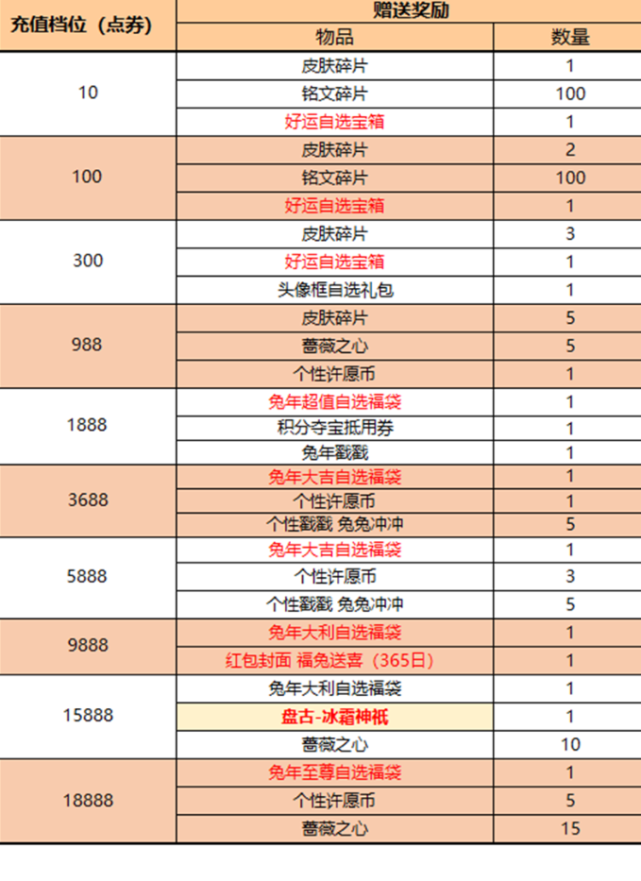 | 充值档位（点券） | 赠送奖励 | |
|---|---|---|
| | 物品 | 数量 |
| 10 | 皮肤碎片 | 1 |
| | 铭文碎片 | 100 |
| | 好运自选宝箱 | 1 |
| 100 | 皮肤碎片 | 2 |
| | 铭文碎片 | 100 |
| | 好运自选宝箱 | 1 |
| 300 | 皮肤碎片 | 3 |
| | 好运自选宝箱 | 1 |
| | 头像框自选礼包 | 1 |
| 988 | 皮肤碎片 | 5 |
| | 蔷薇之心 | 5 |
| | 个性许愿币 | 1 |
| 1888 | 兔年超值自选福袋 | 1 |
| | 积分夺宝抵用券 | 1 |
| | 兔年戳戳 | 1 |
| 3688 | 兔年大吉自选福袋 | 1 |
| | 个性许愿币 | 1 |
| | 个性戳戳 兔兔冲冲 | 5 |
| 5888 | 兔年大吉自选福袋 | 1 |
| | 个性许愿币 | 3 |
| | 个性戳戳 兔兔冲冲 | 5 |
| 9888 | 兔年大利自选福袋 | 1 |
| | 红包封面 福兔送喜（365日） | 1 |
| 15888 | 兔年大利自选福袋 | 1 |
| | 盘古-冰霜神祇 | 1 |
| | 蔷薇之心 | 10 |
| 18888 | 兔年至尊自选福袋 | 1 |
| | 个性许愿币 | 5 |
| | 蔷薇之心 | 15 |